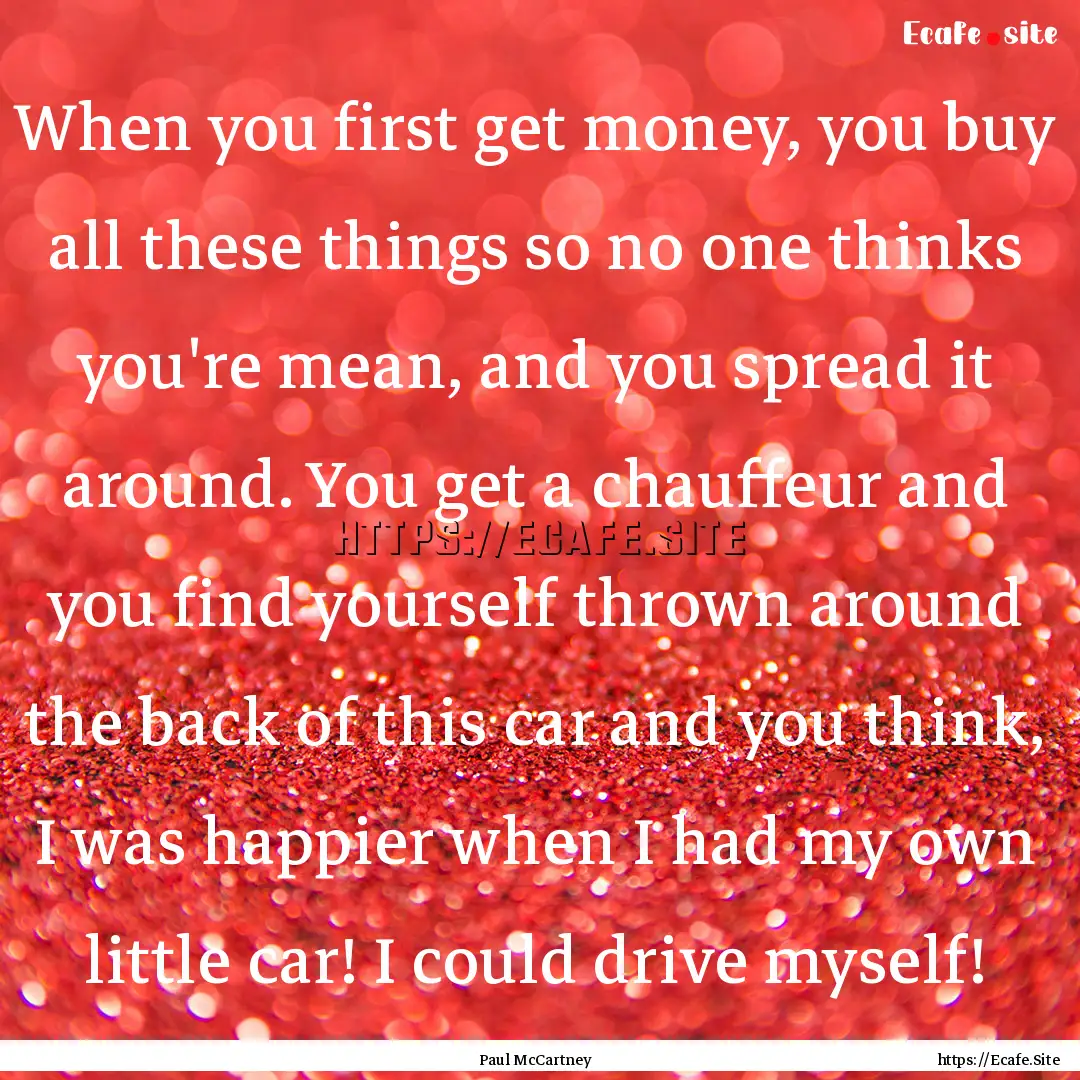 Ecafe.site

When you first get money, you buy all these things so no one thinks you're mean, and you spread it around. You get a chauffeur and you find yourself thrown around the back of this car and you think, I was happier when I had my own little car! I could drive myself!

HTTPS://ECAFE.SITE

Paul McCartney

https://Ecafe.Site